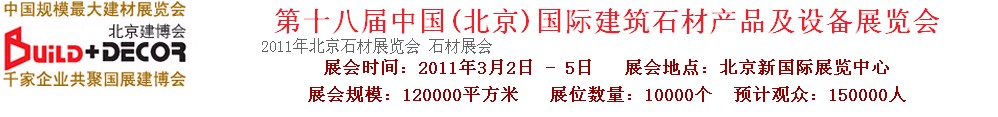 中国规模最大建材展览会
北京建博会
BUILD+DECOR
千家企业共聚国展建博会

第十八届中国(北京)国际建筑石材产品及设备展览会
2011年北京石材展览会 石材展会
展会时间：2011年3月2日 - 5日 展会地点：北京新国际展览中心
展会规模：120000平方米 展位数量：10000个 预计观众：150000人